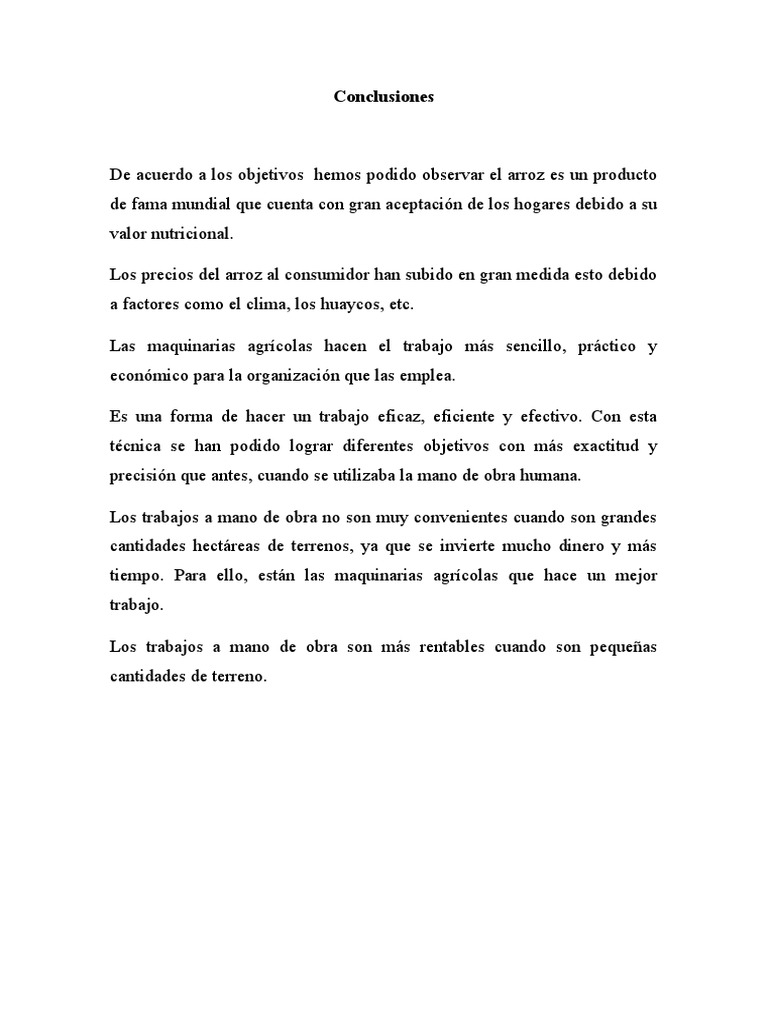 Conclusiones

De acuerdo a los objetivos hemos podido observar el arroz es un producto de fama mundial que cuenta con gran aceptación de los hogares debido a su valor nutricional.

Los precios del arroz al consumidor han subido en gran medida esto debido a factores como el clima, los huaycos, etc.

Las maquinarias agrícolas hacen el trabajo más sencillo, práctico y económico para la organización que las emplea.

Es una forma de hacer un trabajo eficaz, eficiente y efectivo. Con esta técnica se han podido lograr diferentes objetivos con más exactitud y precisión que antes, cuando se utilizaba la mano de obra humana.

Los trabajos a mano de obra no son muy convenientes cuando son grandes cantidades hectáreas de terrenos, ya que se invierte mucho dinero y más tiempo. Para ello, están las maquinarias agrícolas que hace un mejor trabajo.

Los trabajos a mano de obra son más rentables cuando son pequeñas cantidades de terreno.